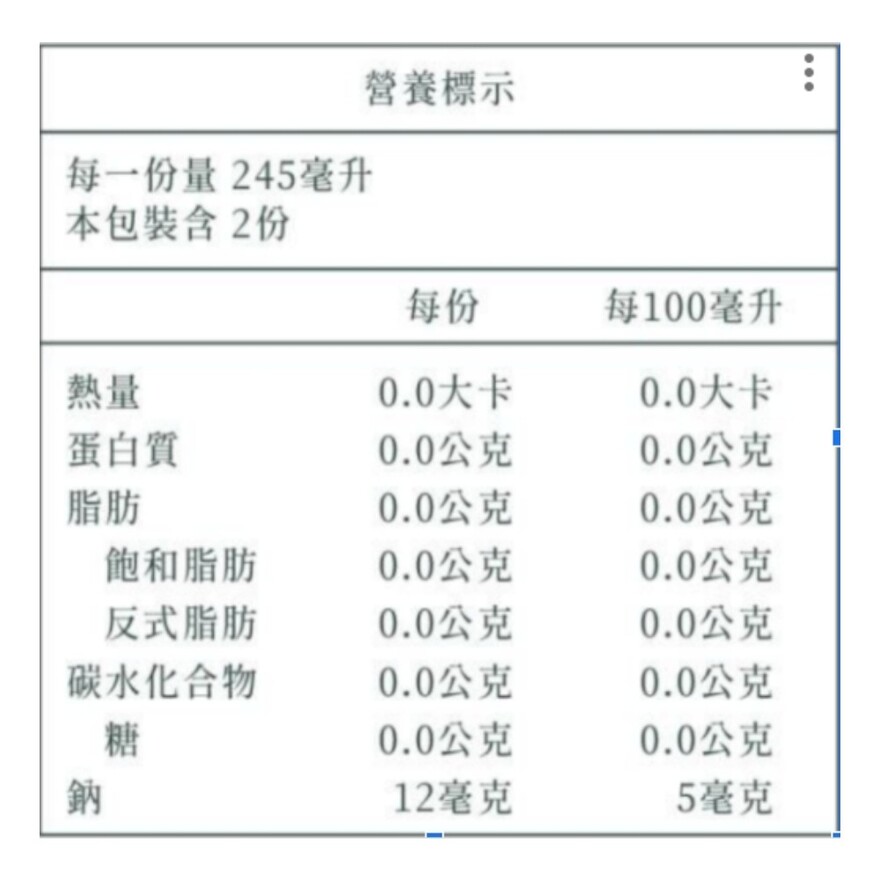 營養標示

每一份量 245毫升
本包裝含 2份

| | 每份 | 每100毫升 |
|---|---|---|
| 熱量 | 0.0大卡 | 0.0大卡 |
| 蛋白質 | 0.0公克 | 0.0公克 |
| 脂肪 | 0.0公克 | 0.0公克 |
| 飽和脂肪 | 0.0公克 | 0.0公克 |
| 反式脂肪 | 0.0公克 | 0.0公克 |
| 碳水化合物 | 0.0公克 | 0.0公克 |
| 糖 | 0.0公克 | 0.0公克 |
| 鈉 | 12毫克 | 5毫克 |